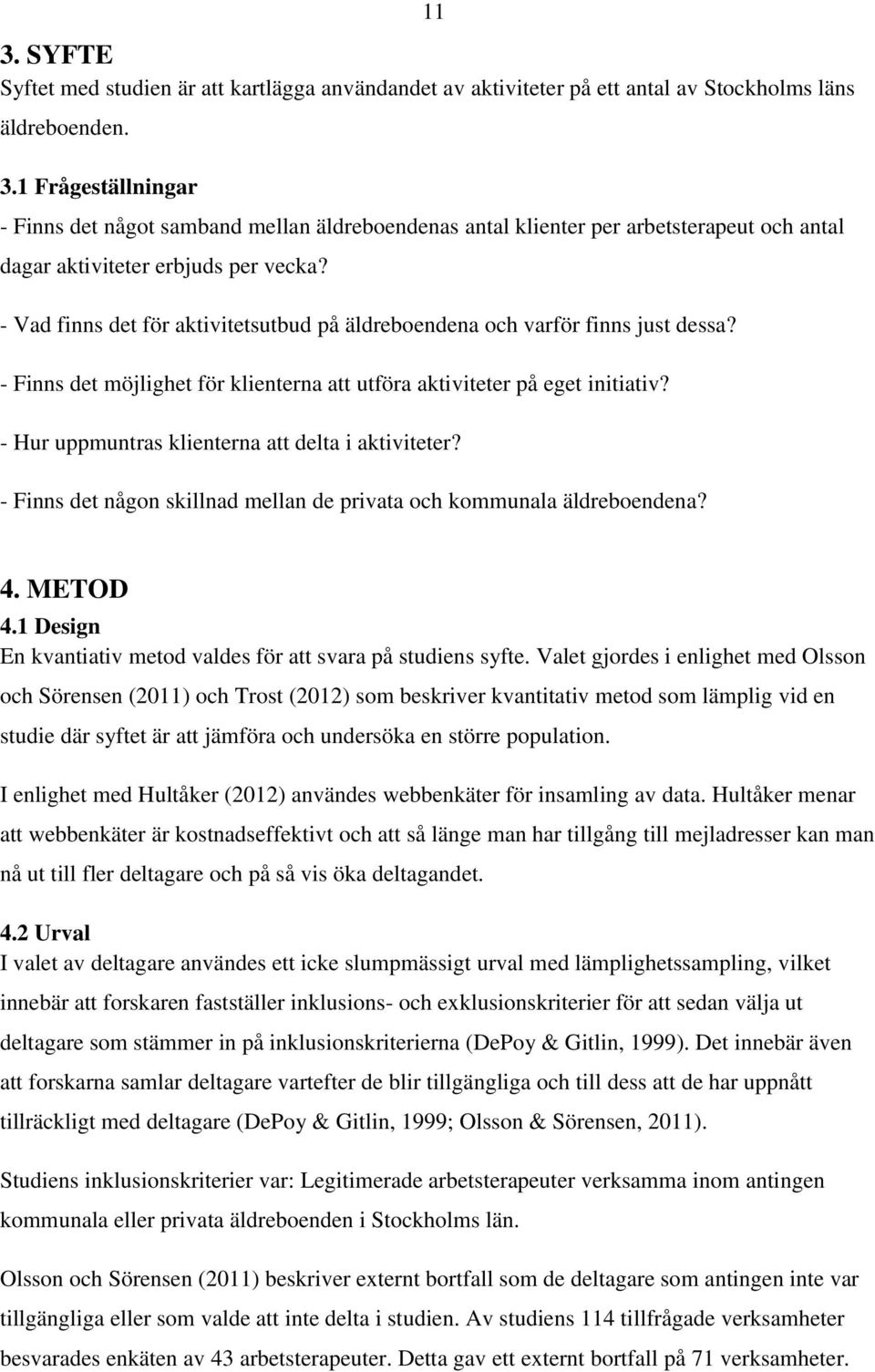 11

3. SYFTE
Syftet med studien är att kartlägga användandet av aktiviteter på ett antal av Stockholms läns äldreboenden.

3.1 Frågeställningar
- Finns det något samband mellan äldreboendenas antal klienter per arbetsterapeut och antal dagar aktiviteter erbjuds per vecka?

- Vad finns det för aktivitetsutbud på äldreboendena och varför finns just dessa?

- Finns det möjlighet för klienterna att utföra aktiviteter på eget initiativ?

- Hur uppmuntras klienterna att delta i aktiviteter?

- Finns det någon skillnad mellan de privata och kommunala äldreboendena?

4. METOD
4.1 Design
En kvantiativ metod valdes för att svara på studiens syfte. Valet gjordes i enlighet med Olsson och Sörensen (2011) och Trost (2012) som beskriver kvantitativ metod som lämplig vid en studie där syftet är att jämföra och undersöka en större population.

I enlighet med Hultåker (2012) användes webbenkäter för insamling av data. Hultåker menar att webbenkäter är kostnadseffektivt och att så länge man har tillgång till mejladresser kan man nå ut till fler deltagare och på så vis öka deltagandet.

4.2 Urval
I valet av deltagare användes ett icke slumpmässigt urval med lämplighetssampling, vilket innebär att forskaren fastställer inklusions- och exklusionskriterier för att sedan välja ut deltagare som stämmer in på inklusionskriterierna (DePoy & Gitlin, 1999). Det innebär även att forskarna samlar deltagare vartefter de blir tillgängliga och till dess att de har uppnått tillräckligt med deltagare (DePoy & Gitlin, 1999; Olsson & Sörensen, 2011).

Studiens inklusionskriterier var: Legitimerade arbetsterapeuter verksamma inom antingen kommunala eller privata äldreboenden i Stockholms län.

Olsson och Sörensen (2011) beskriver externt bortfall som de deltagare som antingen inte var tillgängliga eller som valde att inte delta i studien. Av studiens 114 tillfrågade verksamheter besvarades enkäten av 43 arbetsterapeuter. Detta gav ett externt bortfall på 71 verksamheter.